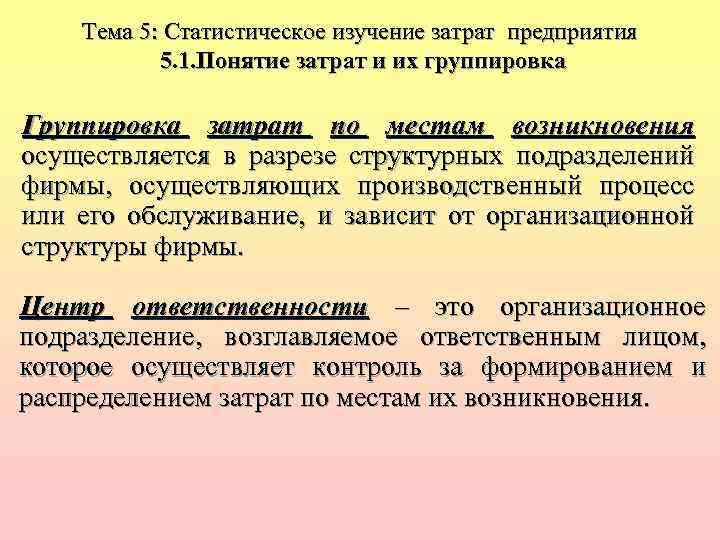 Тема 5: Статистическое изучение затрат предприятия
5.1.Понятие затрат и их группировка

Группировка затрат по местам возникновения осуществляется в разрезе структурных подразделений фирмы, осуществляющих производственный процесс или его обслуживание, и зависит от организационной структуры фирмы.

Центр ответственности – это организационное подразделение, возглавляемое ответственным лицом, которое осуществляет контроль за формированием и распределением затрат по местам их возникновения.